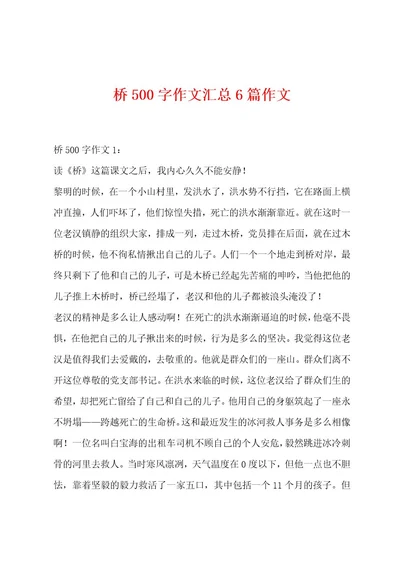 桥 500 字作文汇总 6 篇作文

桥 500 字作文 1：

读《桥》这篇课文之后，我内心久久不能安静！

黎明的时候，在一个小山村里，发洪水了，洪水势不行挡，它在路面上横冲直撞，人们吓坏了，他们惊惶失措，死亡的洪水渐渐靠近。就在这时一位老汉镇静的组织大家，排成一列，走过木桥，党员排在后面，就在过木桥的时候，他不徇私情揪出自己的儿子。人们一个一个地走到桥对岸，最终只剩下了他和自己的儿子，可是木桥已经起先苦痛的呻吟，当他把他的儿子推上木桥时，桥已经塌了，老汉和他的儿子都被浪头淹没了！

老汉的精神是多么让人感动啊！在死亡的洪水渐渐逼迫的时候，他毫不畏惧，在他把自己的儿子揪出来的时候，行为是多么的坚决。我觉得这位老汉是值得我们去爱戴的，去敬重的。他就是群众们的一座山。群众们离不开这位尊敬的党支部书记。在洪水来临的时候，这位老汉给了群众们生的希望，却把死亡留给了自己和自己的儿子。他用自己的身躯筑起了一座永不坍塌——跨越死亡的生命桥。这和最近发生的冰河救人事务是多么相像啊！一位名叫白宝海的出租车司机不顾自己的个人安危，毅然跳进冰冷刺骨的河里去救人。当时寒风凛冽，天气温度在 0 度以下，但他一点也不胆怯，靠着坚毅的毅力救活了一家五口，其中包括一个 11 个月的孩子。但